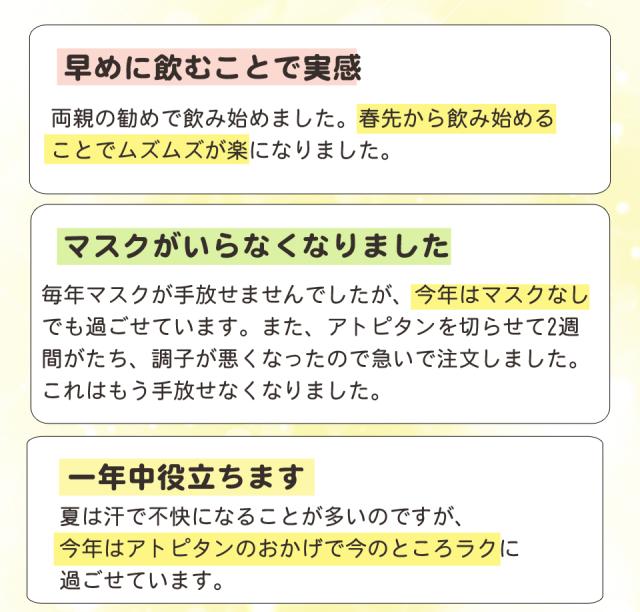 早めに飲むことで実感

両親の勧めで飲み始めました。春先から飲み始めることでムズムズが楽になりました。

マスクがいらなくなりました

毎年マスクが手放せませんでしたが、今年はマスクなしでも過ごせています。また、アトピタンを切らせて2週間がたち、調子が悪くなったので急いで注文しました。これはもう手放せなくなりました。

一年中役立ちます

夏は汗で不快になることが多いのですが、今年はアトピタンのおかげで今のところラクに過ごせています。